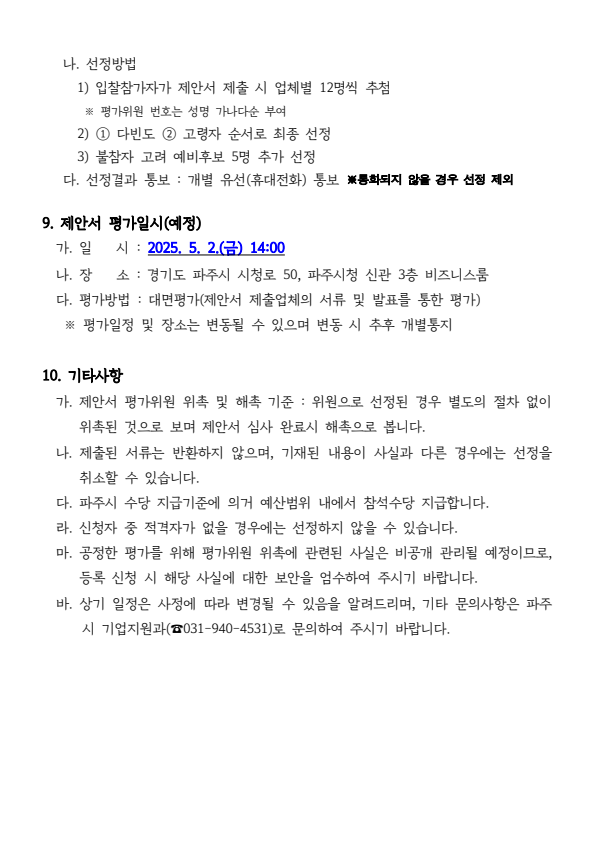 나. 선정방법

1) 입찰참가자가 제안서 제출 시 업체별 12명씩 추첨

※ 평가위원 번호는 성명 가나다순 부여

2) ① 다빈도 ② 고령자 순서로 최종 선정

3) 불참자 고려 예비후보 5명 추가 선정

다. 선정결과 통보 : 개별 유선(휴대전화) 통보 ※통화되지 않을 경우 선정 제외

9. 제안서 평가일시(예정)

가. 일 시 : 2025. 5. 2.(금) 14:00

나. 장 소 : 경기도 파주시 시청로 50, 파주시청 신관 3층 비즈니스룸

다. 평가방법 : 대면평가(제안서 제출업체의 서류 및 발표를 통한 평가)

※ 평가일정 및 장소는 변동될 수 있으며 변동 시 추후 개별통지

10. 기타사항

가. 제안서 평가위원 위촉 및 해촉 기준 : 위원으로 선정된 경우 별도의 절차 없이 위촉된 것으로 보며 제안서 심사 완료시 해촉으로 봅니다.

나. 제출된 서류는 반환하지 않으며, 기재된 내용이 사실과 다른 경우에는 선정을 취소할 수 있습니다.

다. 파주시 수당 지급기준에 의거 예산범위 내에서 참석수당 지급합니다.

라. 신청자 중 적격자가 없을 경우에는 선정하지 않을 수 있습니다.

마. 공정한 평가를 위해 평가위원 위촉에 관련된 사실은 비공개 관리될 예정이므로, 등록 신청 시 해당 사실에 대한 보안을 엄수하여 주시기 바랍니다.

바. 상기 일정은 사정에 따라 변경될 수 있음을 알려드리며, 기타 문의사항은 파주시 기업지원과(☎031-940-4531)로 문의하여 주시기 바랍니다.